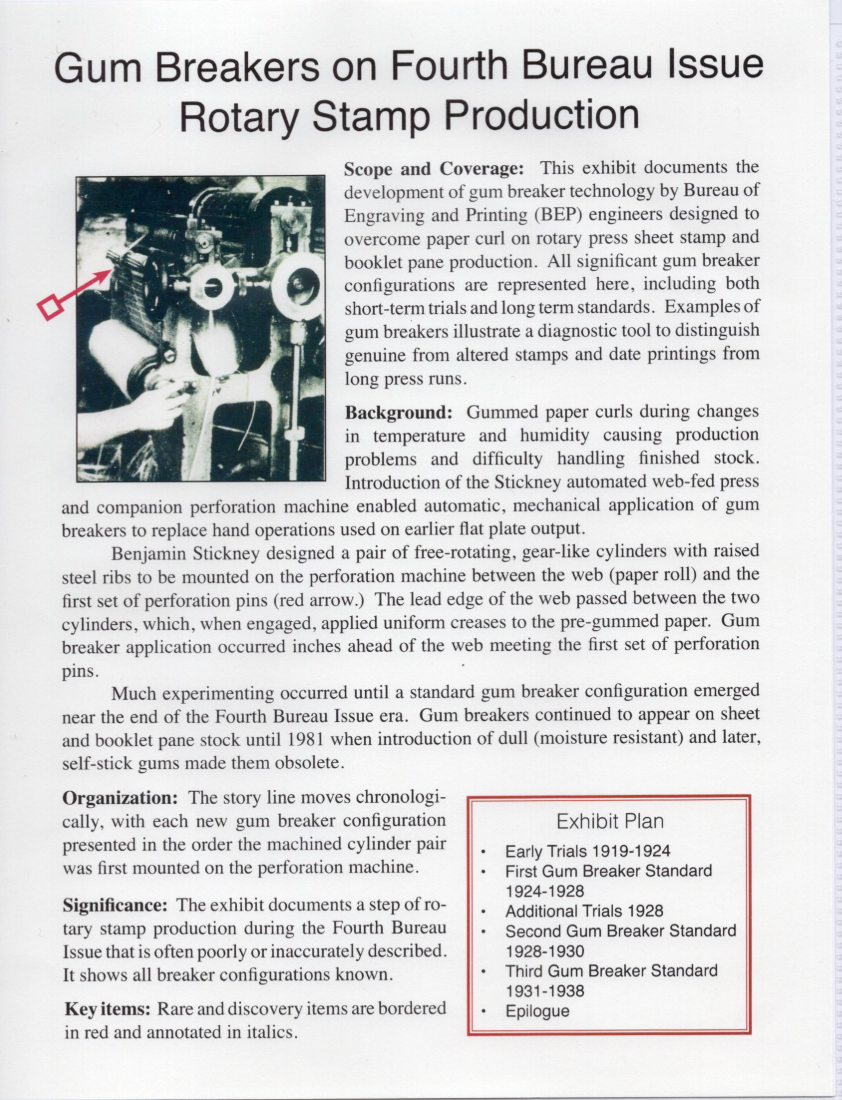 Gum Breakers on Fourth Bureau Issue Rotary Stamp Production

**Scope and Coverage:** This exhibit documents the development of gum breaker technology by Bureau of Engraving and Printing (BEP) engineers designed to overcome paper curl on rotary press sheet stamp and booklet pane production. All significant gum breaker configurations are represented here, including both short-term trials and long term standards. Examples of gum breakers illustrate a diagnostic tool to distinguish genuine from altered stamps and date printings from long press runs.

**Background:** Gummed paper curls during changes in temperature and humidity causing production problems and difficulty handling finished stock. Introduction of the Stickney automated web-fed press and companion perforation machine enabled automatic, mechanical application of gum breakers to replace hand operations used on earlier flat plate output.

Benjamin Stickney designed a pair of free-rotating, gear-like cylinders with raised steel ribs to be mounted on the perforation machine between the web (paper roll) and the first set of perforation pins (red arrow.) The lead edge of the web passed between the two cylinders, which, when engaged, applied uniform creases to the pre-gummed paper. Gum breaker application occurred inches ahead of the web meeting the first set of perforation pins.

Much experimenting occurred until a standard gum breaker configuration emerged near the end of the Fourth Bureau Issue era. Gum breakers continued to appear on sheet and booklet pane stock until 1981 when introduction of dull (moisture resistant) and later, self-stick gums made them obsolete.

**Organization:** The story line moves chronologically, with each new gum breaker configuration presented in the order the machined cylinder pair was first mounted on the perforation machine.

**Significance:** The exhibit documents a step of rotary stamp production during the Fourth Bureau Issue that is often poorly or inaccurately described. It shows all breaker configurations known.

**Key items:** Rare and discovery items are bordered in red and annotated in italics.

Exhibit Plan
• Early Trials 1919-1924
• First Gum Breaker Standard 1924-1928
• Additional Trials 1928
• Second Gum Breaker Standard 1928-1930
• Third Gum Breaker Standard 1931-1938
• Epilogue